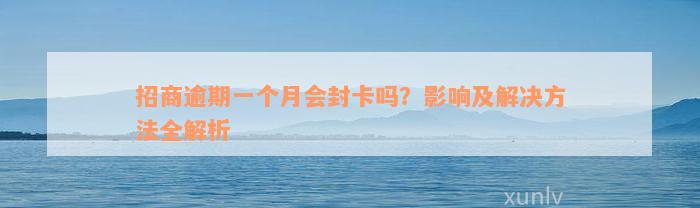 招商逾期一个月会封卡吗？影响及解决方法全解析

xunlv